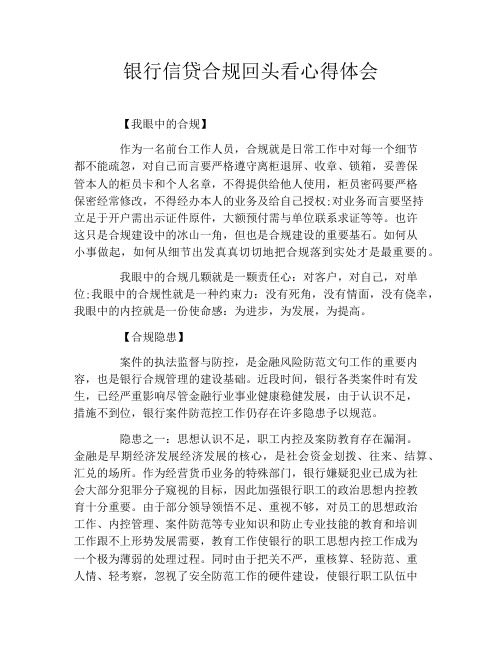 银行信贷合规回头看心得体会

【我眼中的合规】

作为一名前台工作人员，合规就是日常工作中对每一个细节都不能疏忽，对自己而言要严格遵守离柜退屏、收章、锁箱，妥善保管本人的柜员卡和个人名章，不得提供给他人使用，柜员密码要严格保密经常修改，不得经办本人的业务及给自己授权;对业务而言要坚持立足于开户需出示证件原件，大额预付需与单位联系求证等等。也许这只是合规建设中的冰山一角，但也是合规建设的重要基石。如何从小事做起，如何从细节出发真真切切地把合规落到实处才是最重要的。

我眼中的合规几颗就是一颗责任心：对客户，对自己，对单位;我眼中的合规性就是一种约束力：没有死角，没有情面，没有侥幸，我眼中的内控就是一份使命感：为进步，为发展，为提高。

【合规隐患】

案件的执法监督与防控，是金融风险防范文句工作的重要内容，也是银行合规管理的建设基础。近段时间，银行各类案件时有发生，已经严重影响尽管金融行业事业健康稳健发展，由于认识不足，措施不到位，银行案件防范控工作仍存在许多隐患予以规范。

隐患之一：思想认识不足，职工内控及案防教育存在漏洞。金融是早期经济发展经济发展的核心，是社会资金划拨、往来、结算、汇兑的场所。作为经营货币业务的特殊部门，银行嫌疑犯业已成为社会大部分犯罪分子窥视的目标，因此加强银行职工的政治思想内控教育十分重要。由于部分领导领悟不足、重视不够，对员工的思想政治工作、内控管理、案件防范等专业知识和防止专业技能的教育和培训工作跟不上形势发展需要，教育工作使银行的职工思想内控工作成为一个极为薄弱的处理过程。同时由于把关不严，重核算、轻防范、重人情、轻考察，忽视了安全防范工作的硬件建设，使银行职工队伍中